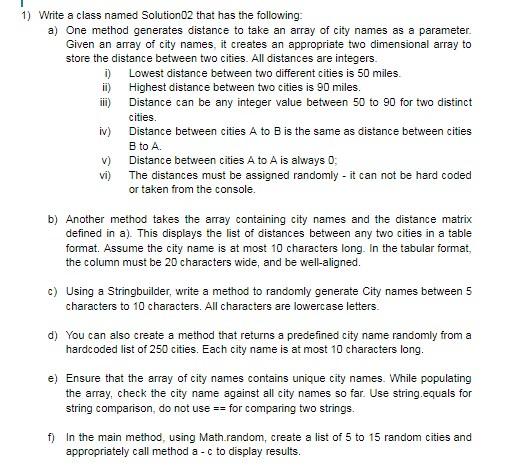 1) Write a class named Solution02 that has the following:

a) One method generates distance to take an array of city names as a parameter. Given an array of city names, it creates an appropriate two dimensional array to store the distance between two cities. All distances are integers.

i) Lowest distance between two different cities is 50 miles.

ii) Highest distance between two cities is 90 miles.

iii) Distance can be any integer value between 50 to 90 for two distinct cities.

iv) Distance between cities A to B is the same as distance between cities B to A.

v) Distance between cities A to A is always 0;

vi) The distances must be assigned randomly - it can not be hard coded or taken from the console.

b) Another method takes the array containing city names and the distance matrix defined in a). This displays the list of distances between any two cities in a table format. Assume the city name is at most 10 characters long. In the tabular format, the column must be 20 characters wide, and be well-aligned.

c) Using a Stringbuilder, write a method to randomly generate City names between 5 characters to 10 characters. All characters are lowercase letters.

d) You can also create a method that returns a predefined city name randomly from a hardcoded list of 250 cities. Each city name is at most 10 characters long.

e) Ensure that the array of city names contains unique city names. While populating the array, check the city name against all city names so far. Use string.equals for string comparison, do not use == for comparing two strings.

f) In the main method, using Math.random, create a list of 5 to 15 random cities and appropriately call method a - c to display results.